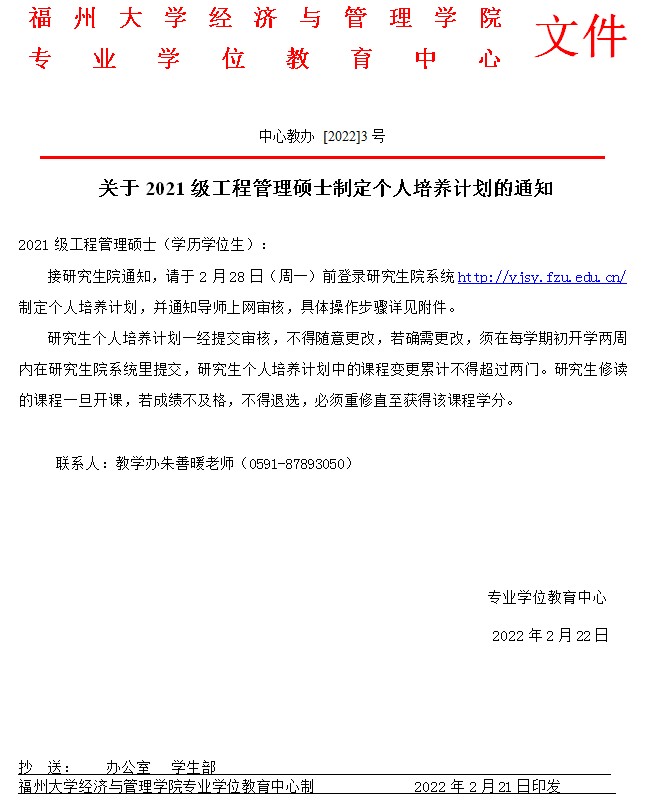 福州大学经济与管理学院
专业学位教育中心

文件

中心教办 [2022]3 号

关于 2021 级工程管理硕士制定个人培养计划的通知

2021 级工程管理硕士（学历学位生）：

接研究生院通知，请于 2 月 28 日（周一）前登录研究生院系统 http://yjsy.fzu.edu.cn/ 制定个人培养计划，并通知导师上网审核，具体操作步骤详见附件。

研究生个人培养计划一经提交审核，不得随意更改，若确需更改，须在每学期初开学两周内在研究生院系统里提交，研究生个人培养计划中的课程变更累计不得超过两门。研究生修读的课程一旦开课，若成绩不及格，不得退选，必须重修直至获得该课程学分。

联系人：教学办朱善暖老师（0591-87893050）

专业学位教育中心

2022 年 2 月 22 日

抄 送： 办公室 学生部

福州大学经济与管理学院专业学位教育中心制 2022 年 2 月 21 日印发